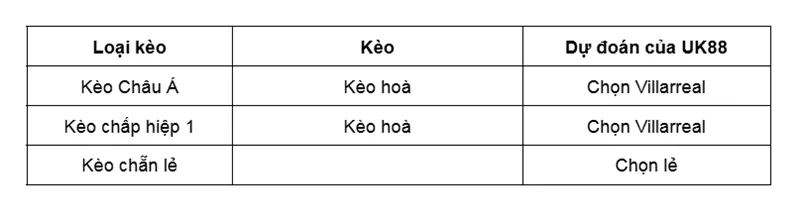 | Loại kèo | Kèo | Dự đoán của UK88 |
|---|---|---|
| Kèo Châu Á | Kèo hoà | Chọn Villarreal |
| Kèo chấp hiệp 1 | Kèo hoà | Chọn Villarreal |
| Kèo chẵn lẻ | | Chọn lẻ |